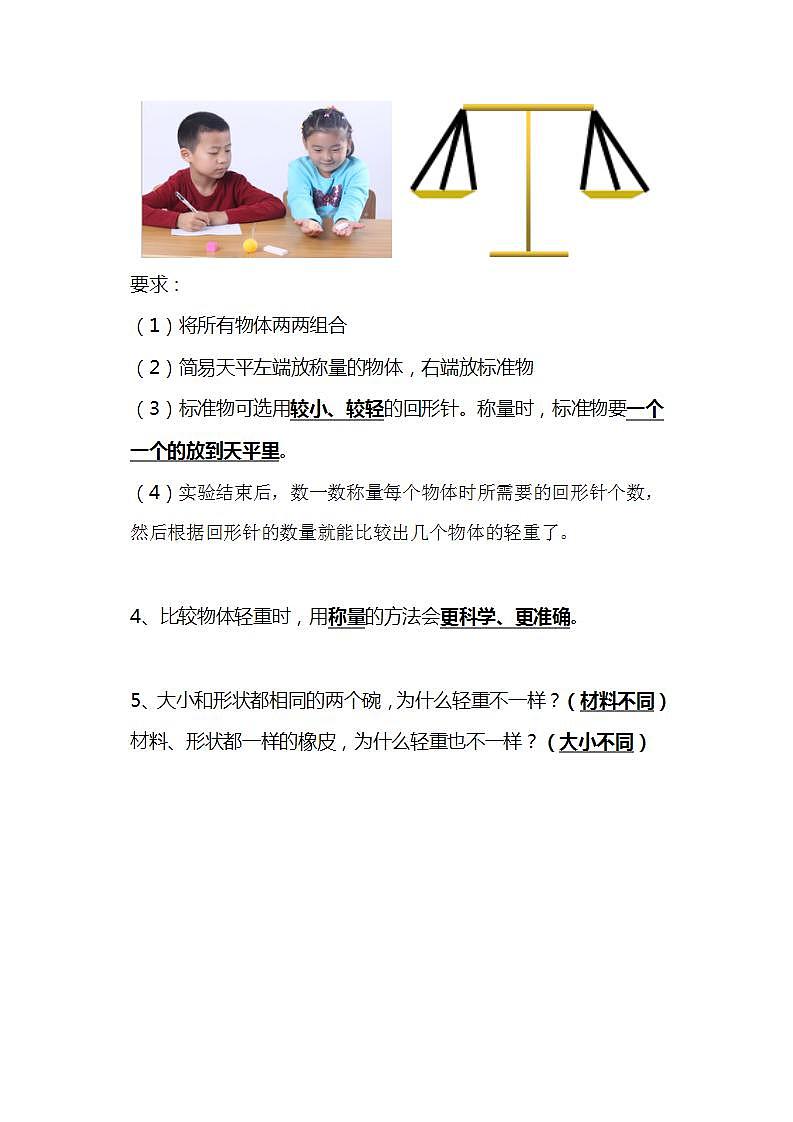 要求：

（1）将所有物体两两组合

（2）简易天平左端放称量的物体，右端放标准物

（3）标准物可选用较小、较轻的回形针。称量时，标准物要一个一个的放到天平里。

（4）实验结束后，数一数称量每个物体时所需要的回形针个数，然后根据回形针的数量就能比较出几个物体的轻重了。

4、比较物体轻重时，用称量的方法会更科学、更准确。

5、大小和形状都相同的两个碗，为什么轻重不一样？（材料不同）
材料、形状都一样的橡皮，为什么轻重也不一样？（大小不同）